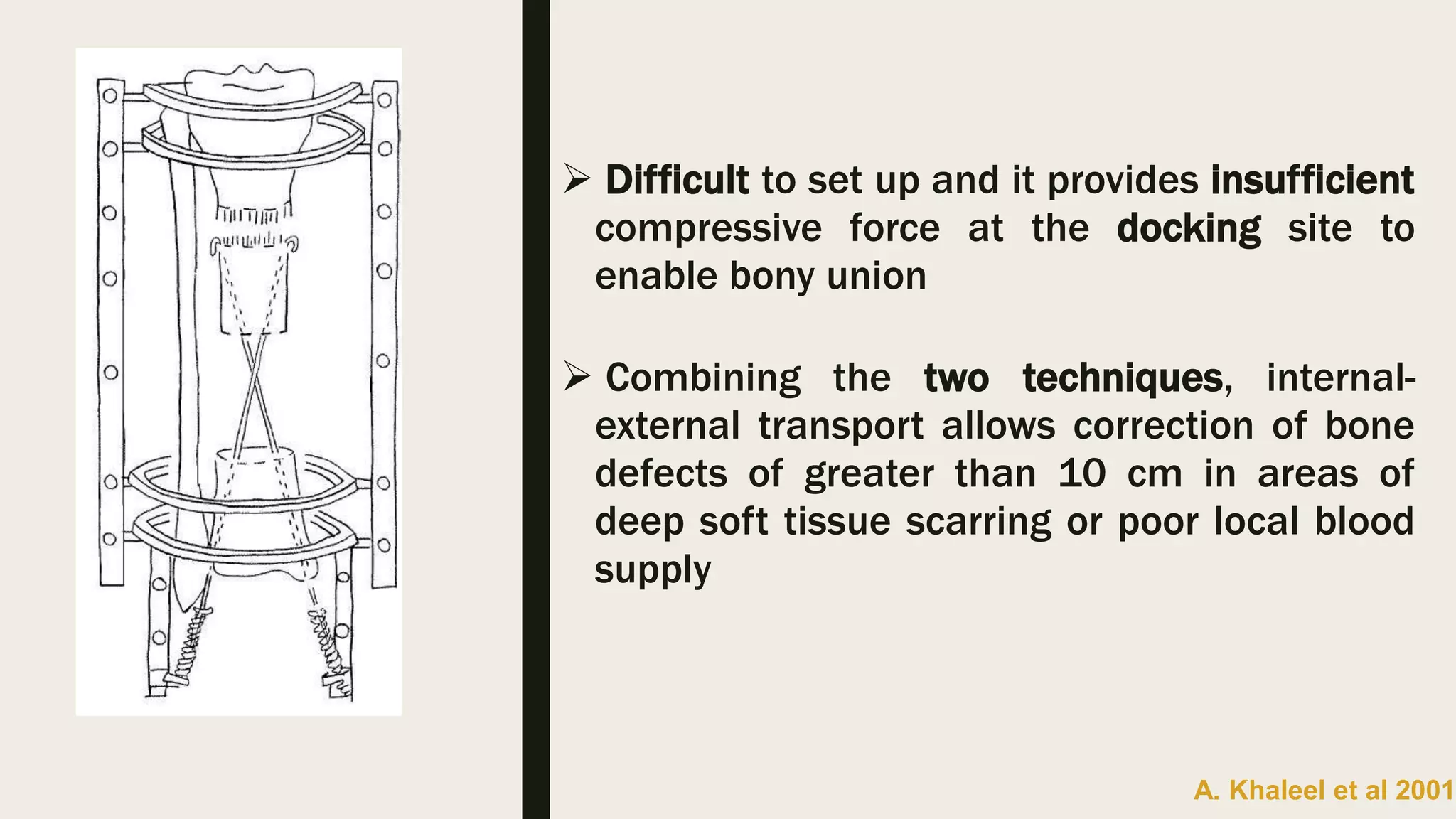 ➢ Difficult to set up and it provides insufficient compressive force at the docking site to enable bony union

➢ Combining the two techniques, internal-external transport allows correction of bone defects of greater than 10 cm in areas of deep soft tissue scarring or poor local blood supply

A. Khaleel et al 2001